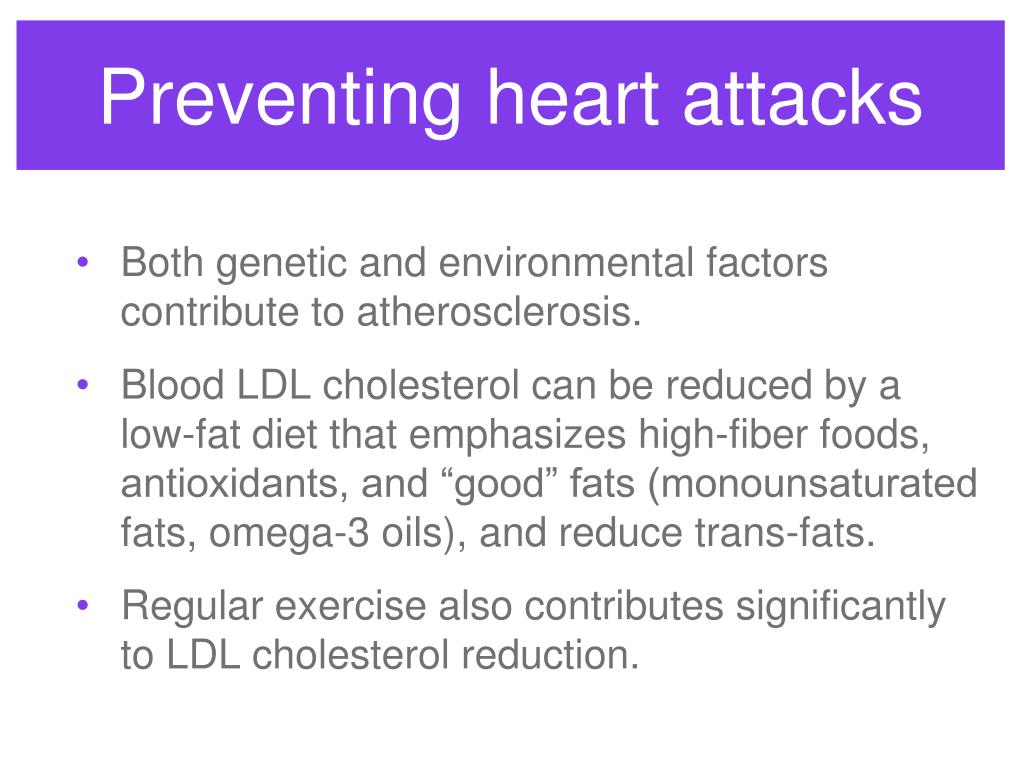 Preventing heart attacks

• Both genetic and environmental factors contribute to atherosclerosis.

• Blood LDL cholesterol can be reduced by a low-fat diet that emphasizes high-fiber foods, antioxidants, and “good” fats (monounsaturated fats, omega-3 oils), and reduce trans-fats.

• Regular exercise also contributes significantly to LDL cholesterol reduction.